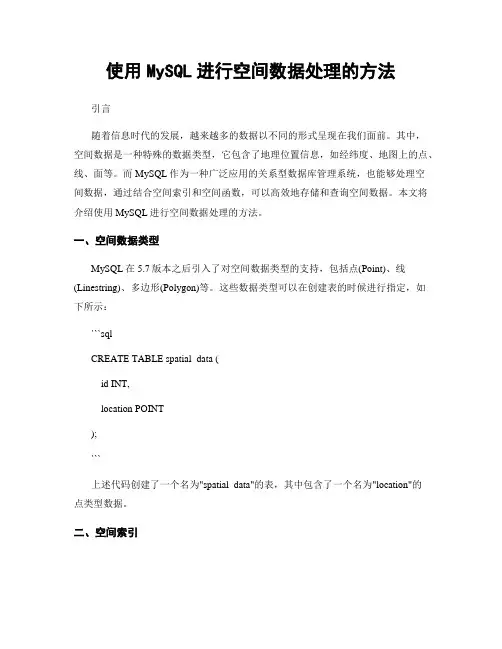 使用 MySQL 进行空间数据处理的方法

引言

随着信息时代的发展，越来越多的数据以不同的形式呈现在我们面前。其中，空间数据是一种特殊的数据类型，它包含了地理位置信息，如经纬度、地图上的点、线、面等。而 MySQL 作为一种广泛应用的关系型数据库管理系统，也能够处理空间数据，通过结合空间索引和空间函数，可以高效地存储和查询空间数据。本文将介绍使用 MySQL 进行空间数据处理的方法。

一、空间数据类型

MySQL 在 5.7 版本之后引入了对空间数据类型的支持，包括点(Point)、线(Linestring)、多边形(Polygon)等。这些数据类型可以在创建表的时候进行指定，如下所示：

```sql

CREATE TABLE spatial_data (

id INT,

location POINT

);

```

上述代码创建了一个名为"spatial_data"的表，其中包含了一个名为"location"的点类型数据。

二、空间索引